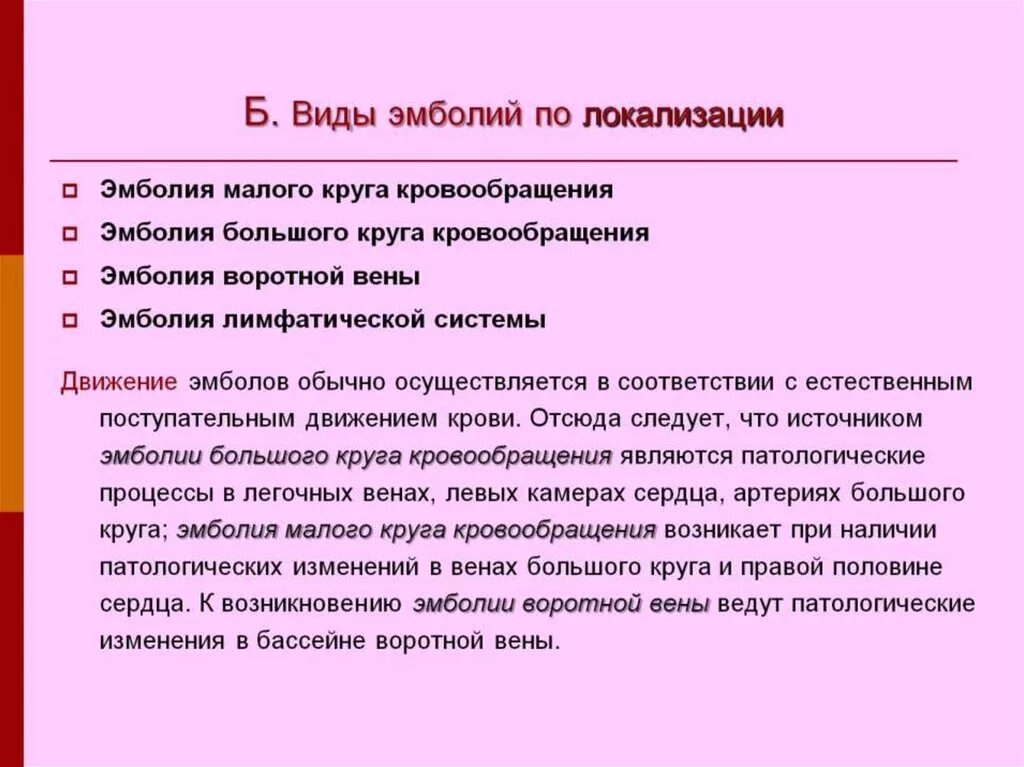 Б. Виды эмболий по локализации

Эмболия малого круга кровообращения

Эмболия большого круга кровообращения

Эмболия воротной вены

Эмболия лимфатической системы

Движение эмболов обычно осуществляется в соответствии с естественным поступательным движением крови. Отсюда следует, что источником эмболии большого круга кровообращения являются патологические процессы в легочных венах, левых камерах сердца, артериях большого круга; эмболия малого круга кровообращения возникает при наличии патологических изменений в венах большого круга и правой половине сердца. К возникновению эмболии воротной вены ведут патологические изменения в бассейне воротной вены.